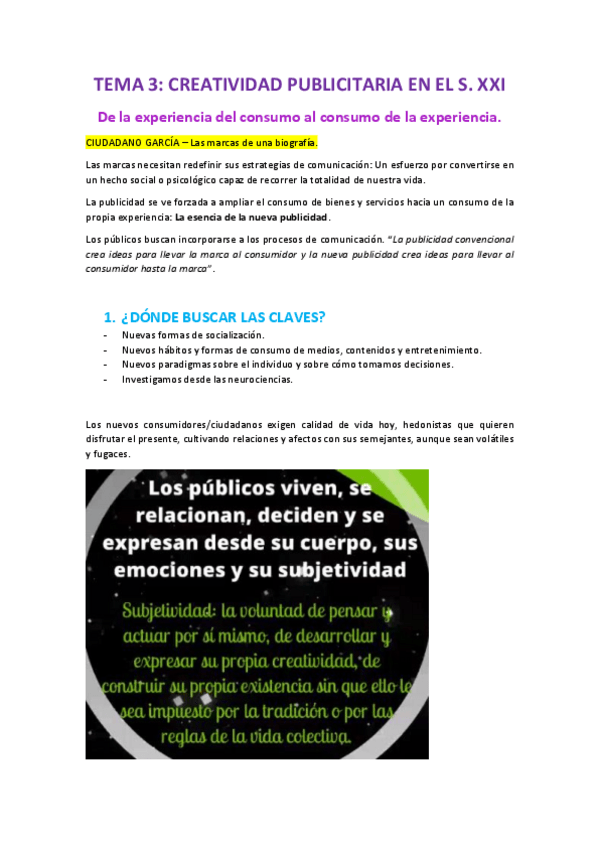 TEMA 3: CREATIVIDAD PUBLICITARIA EN EL S. XXI

De la experiencia del consumo al consumo de la experiencia.

CIUDADANO GARCÍA – Las marcas de una biografía.

Las marcas necesitan redefinir sus estrategias de comunicación: Un esfuerzo por convertirse en un hecho social o psicológico capaz de recorrer la totalidad de nuestra vida.

La publicidad se ve forzada a ampliar el consumo de bienes y servicios hacia un consumo de la propia experiencia: La esencia de la nueva publicidad.

Los públicos buscan incorporarse a los procesos de comunicación. "La publicidad convencional crea ideas para llevar la marca al consumidor y la nueva publicidad crea ideas para llevar al consumidor hasta la marca".

1. ¿DÓNDE BUSCAR LAS CLAVES?
- Nuevas formas de socialización.
- Nuevos hábitos y formas de consumo de medios, contenidos y entretenimiento.
- Nuevos paradigmas sobre el individuo y sobre cómo tomamos decisiones.
- Investigamos desde las neurociencias.

Los nuevos consumidores/ciudadanos exigen calidad de vida hoy, hedonistas que quieren disfrutar el presente, cultivando relaciones y afectos con sus semejantes, aunque sean volátiles y fugaces.

Los públicos viven, se relacionan, deciden y se expresan desde su cuerpo, sus emociones y su subjetividad

Subjetividad: la voluntad de pensar y actuar por sí mismo, de desarrollar y expresar su propia creatividad, de construir su propia existencia sin que ello le sea impuesto por la tradición o por las reglas de la vida colectiva.